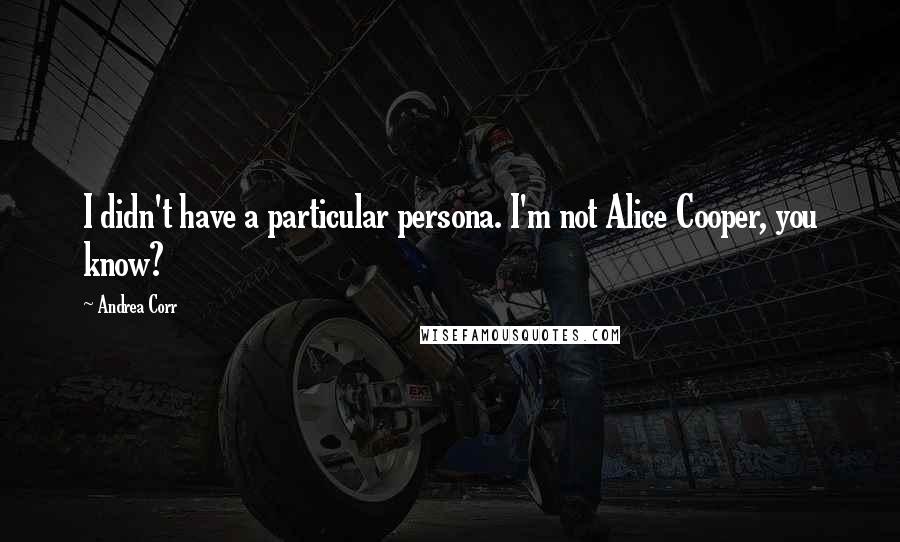 I didn't have a particular persona. I'm not Alice Cooper, you know?

~ Andrea Corr

WISEFAMOUSQUOTES.COM